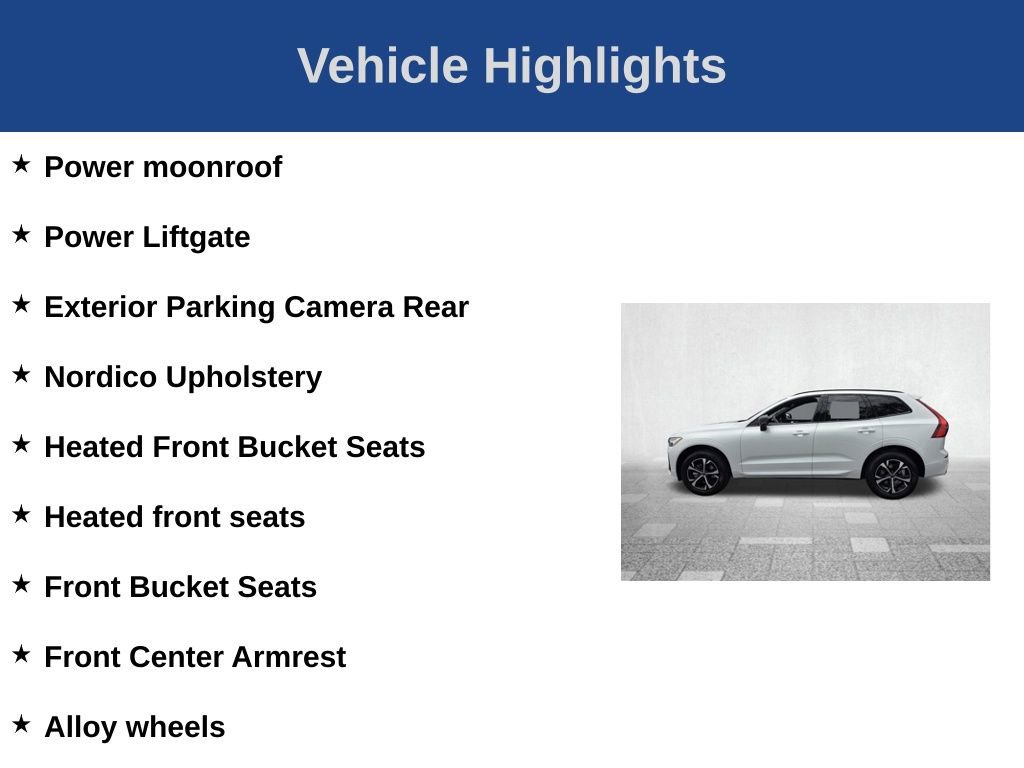 Vehicle Highlights

★ Power moonroof

★ Power Liftgate

★ Exterior Parking Camera Rear

★ Nordico Upholstery

★ Heated Front Bucket Seats

★ Heated front seats

★ Front Bucket Seats

★ Front Center Armrest

★ Alloy wheels